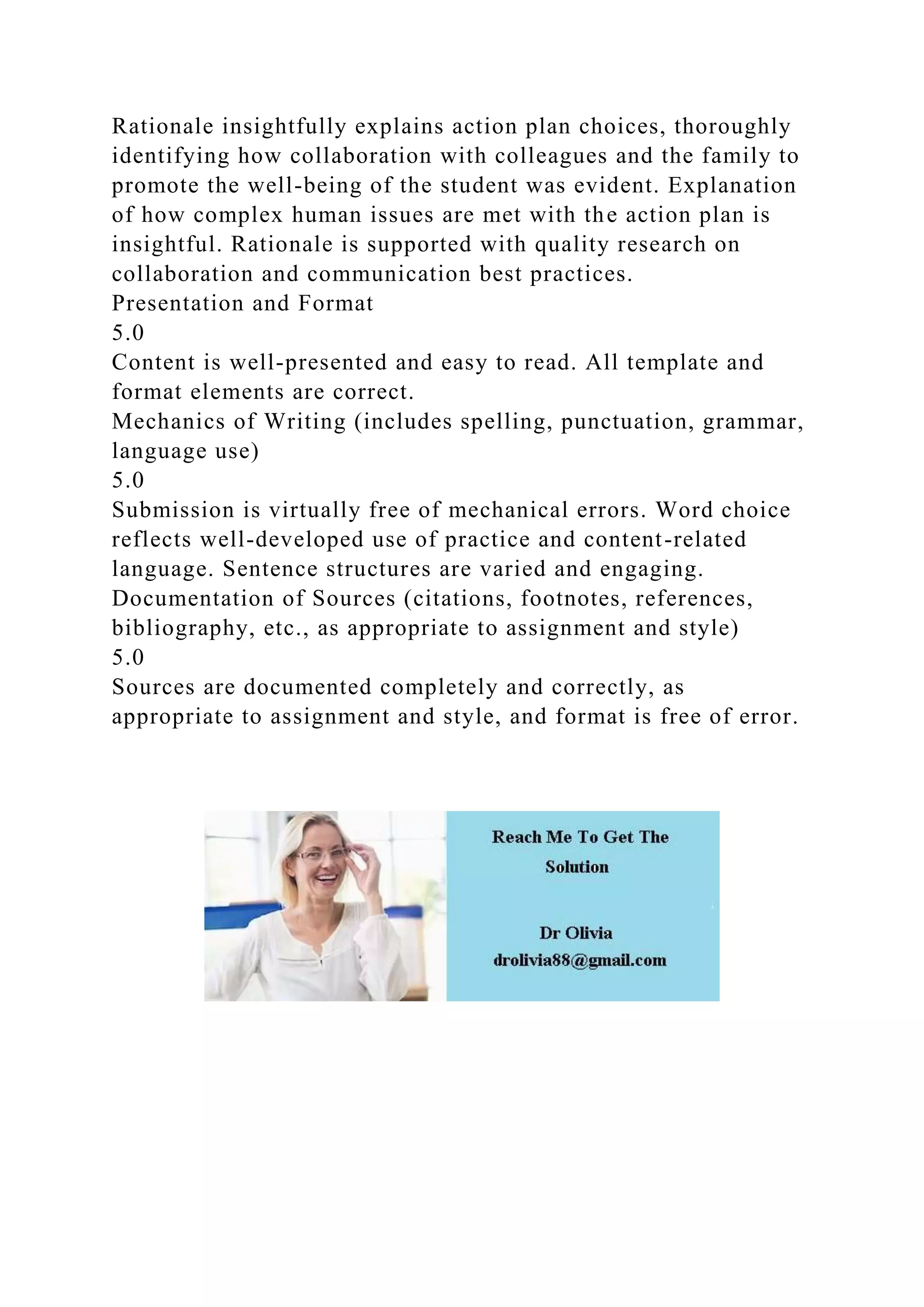 Rationale insightfully explains action plan choices, thoroughly identifying how collaboration with colleagues and the family to promote the well-being of the student was evident. Explanation of how complex human issues are met with the action plan is insightful. Rationale is supported with quality research on collaboration and communication best practices.
Presentation and Format
5.0
Content is well-presented and easy to read. All template and format elements are correct.
Mechanics of Writing (includes spelling, punctuation, grammar, language use)
5.0
Submission is virtually free of mechanical errors. Word choice reflects well-developed use of practice and content-related language. Sentence structures are varied and engaging.
Documentation of Sources (citations, footnotes, references, bibliography, etc., as appropriate to assignment and style)
5.0
Sources are documented completely and correctly, as appropriate to assignment and style, and format is free of error.

Reach Me To Get The Solution

Dr Olivia
drolivia88@gmail.com